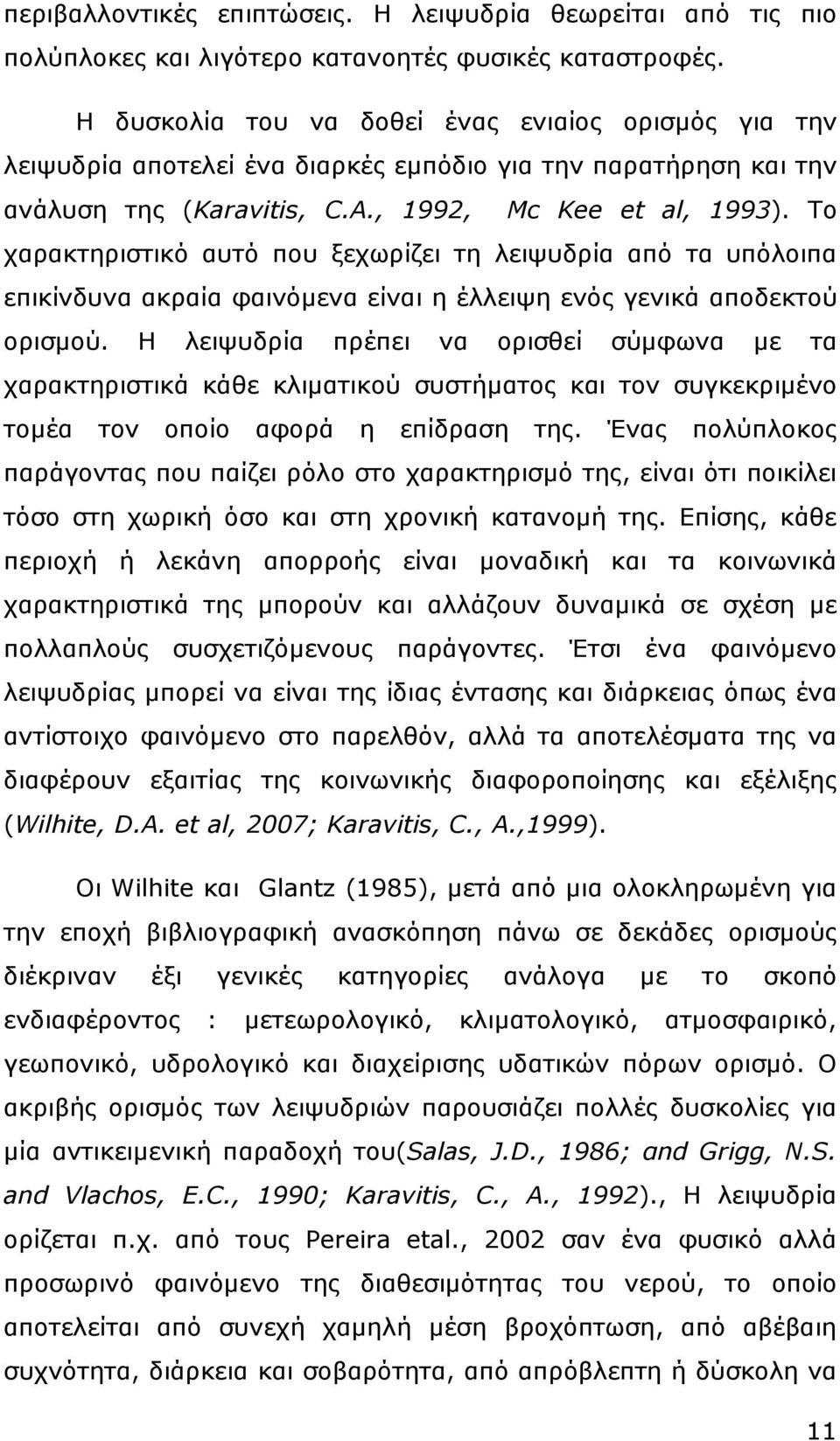 περιβαλλοντικές επιπτώσεις. Η λειψυδρία θεωρείται από τις πιο πολύπλοκες και λιγότερο κατανοητές φυσικές καταστροφές.

Η δυσκολία του να δοθεί ένας ενιαίος ορισμός για την λειψυδρία αποτελεί ένα διαρκές εμπόδιο για την παρατήρηση και την ανάλυση της (Karavitis, C.A., 1992, Mc Kee et al, 1993). Το χαρακτηριστικό αυτό που ξεχωρίζει τη λειψυδρία από τα υπόλοιπα επικίνδυνα ακραία φαινόμενα είναι η έλλειψη ενός γενικά αποδεκτού ορισμού. Η λειψυδρία πρέπει να ορισθεί σύμφωνα με τα χαρακτηριστικά κάθε κλιματικού συστήματος και τον συγκεκριμένο τομέα τον οποίο αφορά η επίδραση της. Ένας πολύπλοκος παράγοντας που παίζει ρόλο στο χαρακτηρισμό της, είναι ότι ποικίλει τόσο στη χωρική όσο και στη χρονική κατανομή της. Επίσης, κάθε περιοχή ή λεκάνη απορροής είναι μοναδική και τα κοινωνικά χαρακτηριστικά της μπορούν και αλλάζουν δυναμικά σε σχέση με πολλαπλούς συσχετιζόμενους παράγοντες. Έτσι ένα φαινόμενο λειψυδρίας μπορεί να είναι της ίδιας έντασης και διάρκειας όπως ένα αντίστοιχο φαινόμενο στο παρελθόν, αλλά τα αποτελέσματα της να διαφέρουν εξαιτίας της κοινωνικής διαφοροποίησης και εξέλιξης (Wilhite, D.A. et al, 2007; Karavitis, C., A.,1999).

Οι Wilhite και Glantz (1985), μετά από μια ολοκληρωμένη για την εποχή βιβλιογραφική ανασκόπηση πάνω σε δεκάδες ορισμούς διέκριναν έξι γενικές κατηγορίες ανάλογα με το σκοπό ενδιαφέροντος : μετεωρολογικό, κλιματολογικό, ατμοσφαιρικό, γεωπονικό, υδρολογικό και διαχείρισης υδατικών πόρων ορισμό. Ο ακριβής ορισμός των λειψυδριών παρουσιάζει πολλές δυσκολίες για μία αντικειμενική παραδοχή του(Salas, J.D., 1986; and Grigg, N.S. and Vlachos, E.C., 1990; Karavitis, C., A., 1992)., Η λειψυδρία ορίζεται π.χ. από τους Pereira etal., 2002 σαν ένα φυσικό αλλά προσωρινό φαινόμενο της διαθεσιμότητας του νερού, το οποίο αποτελείται από συνεχή χαμηλή μέση βροχόπτωση, από αβέβαιη συχνότητα, διάρκεια και σοβαρότητα, από απρόβλεπτη ή δύσκολη να

11